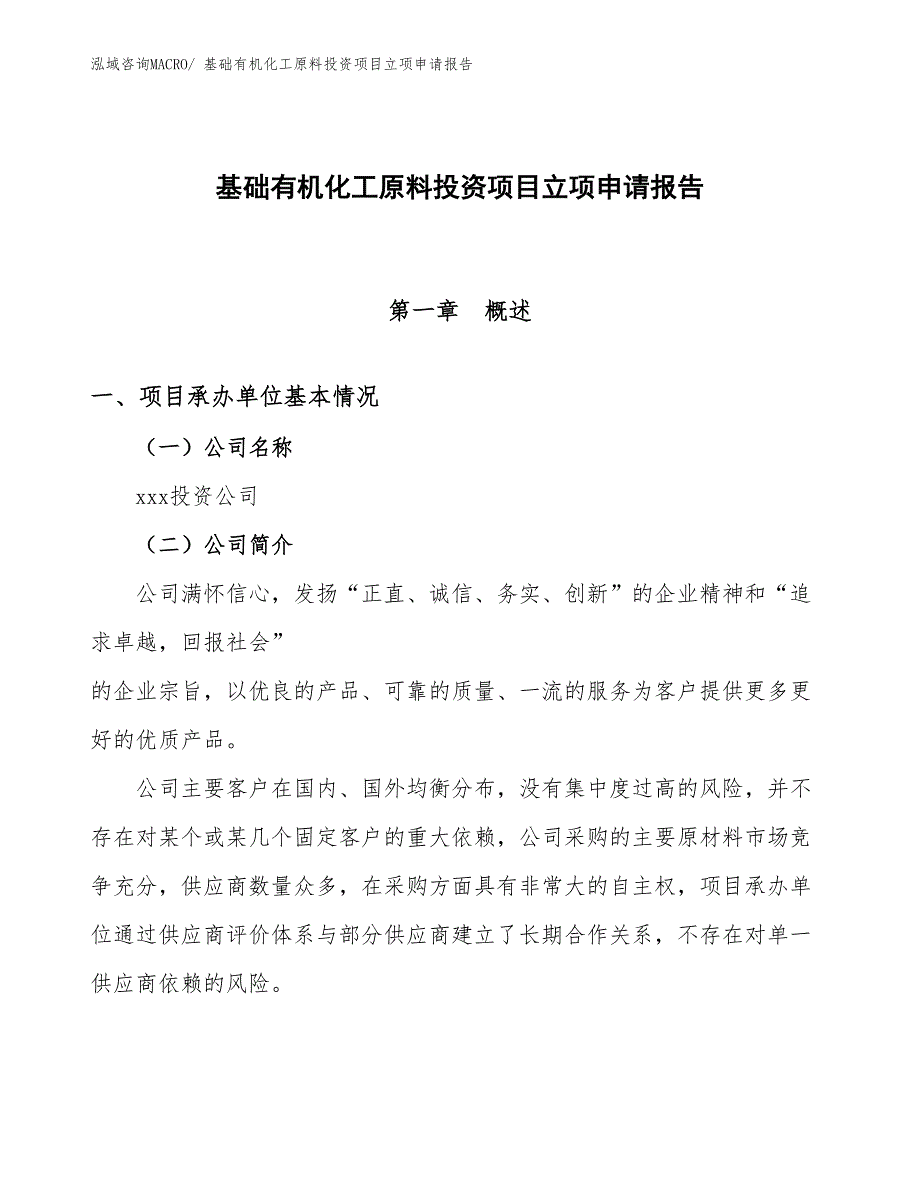 泓域咨询MACRO/ 基础有机化工原料投资项目立项申请报告

基础有机化工原料投资项目立项申请报告

第一章　概述

一、项目承办单位基本情况

（一）公司名称

xxx投资公司

（二）公司简介

公司满怀信心，发扬“正直、诚信、务实、创新”的企业精神和“追求卓越，回报社会”
的企业宗旨，以优良的产品、可靠的质量、一流的服务为客户提供更多更好的优质产品。

公司主要客户在国内、国外均衡分布，没有集中度过高的风险，并不存在对某个或某几个固定客户的重大依赖，公司采购的主要原材料市场竞争充分，供应商数量众多，在采购方面具有非常大的自主权，项目承办单位通过供应商评价体系与部分供应商建立了长期合作关系，不存在对单一供应商依赖的风险。